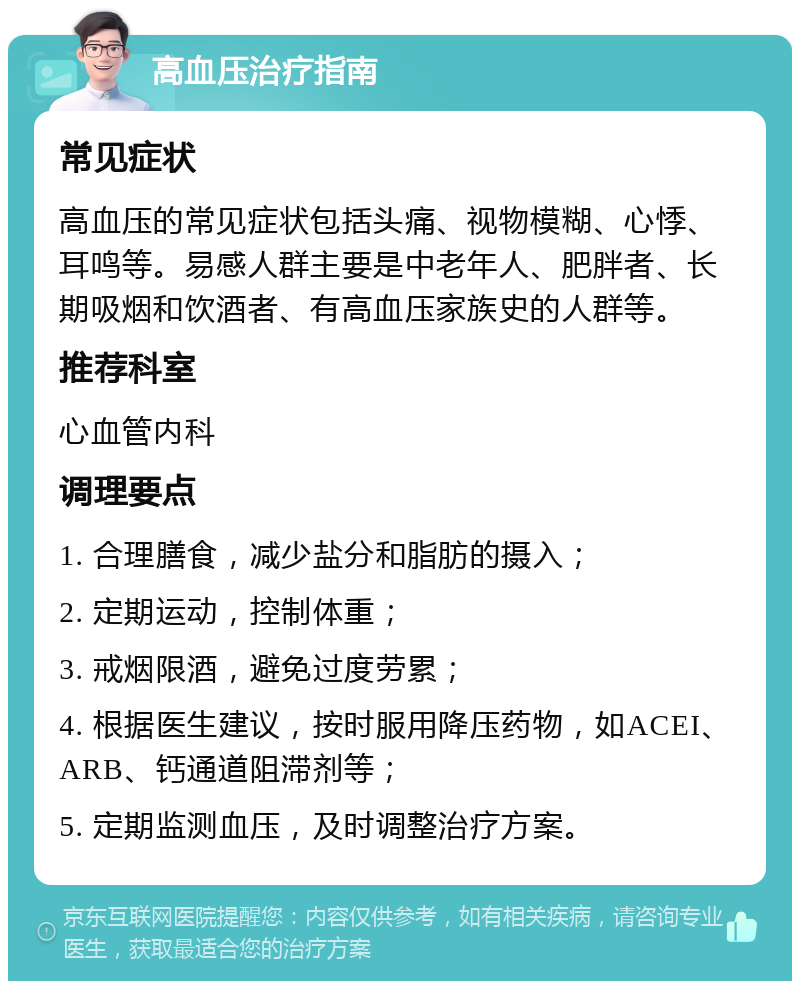 高血压治疗指南

常见症状

高血压的常见症状包括头痛、视物模糊、心悸、耳鸣等。易感人群主要是中老年人、肥胖者、长期吸烟和饮酒者、有高血压家族史的人群等。

推荐科室

心血管内科

调理要点

1. 合理膳食，减少盐分和脂肪的摄入；

2. 定期运动，控制体重；

3. 戒烟限酒，避免过度劳累；

4. 根据医生建议，按时服用降压药物，如ACEI、ARB、钙通道阻滞剂等；

5. 定期监测血压，及时调整治疗方案。

京东互联网医院提醒您：内容仅供参考，如有相关疾病，请咨询专业医生，获取最适合您的治疗方案